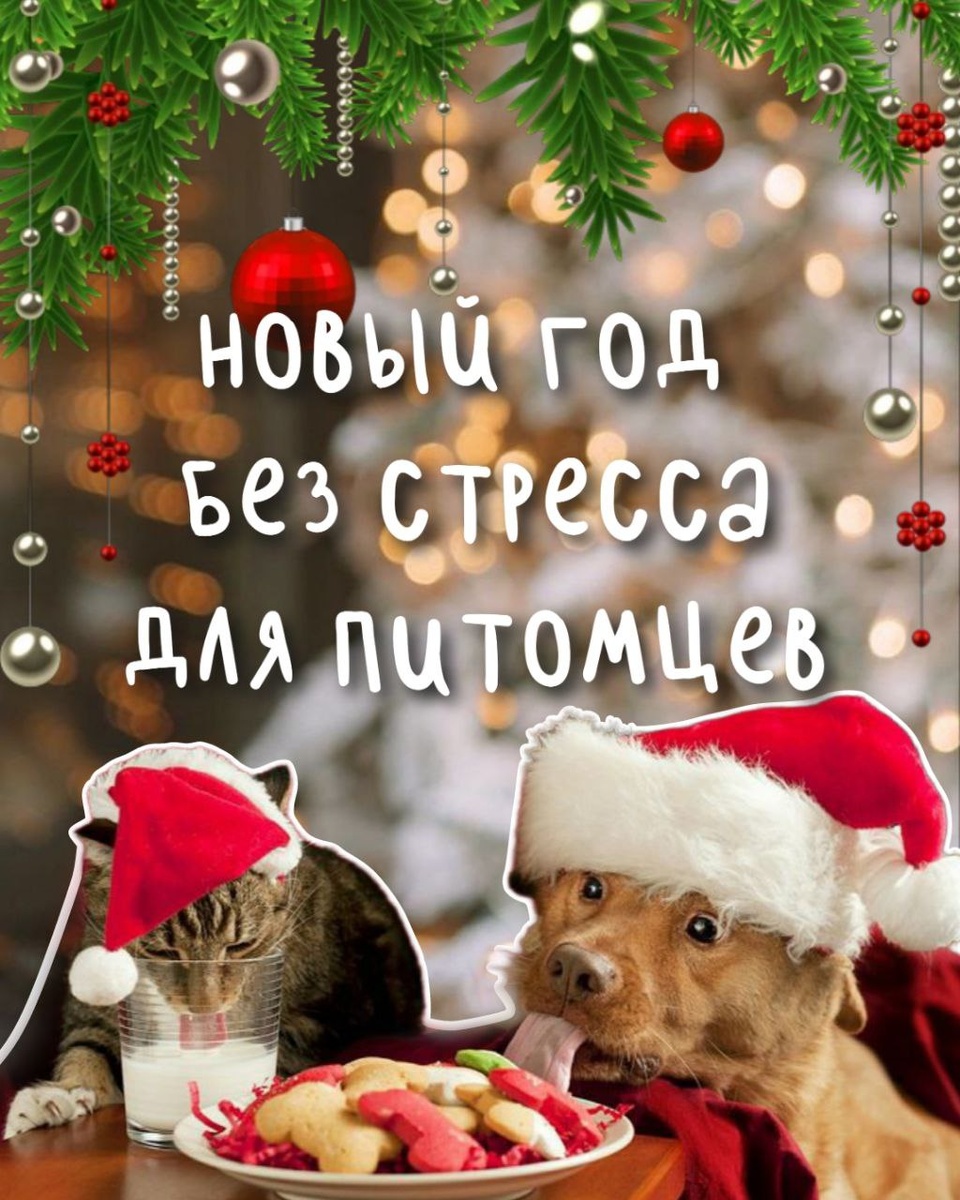 новый год без стресса для питомцев